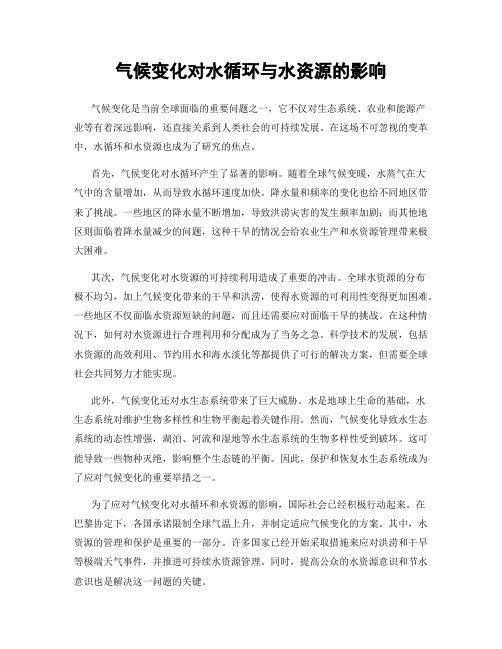 气候变化对水循环与水资源的影响

气候变化是当前全球面临的重要问题之一，它不仅对生态系统、农业和能源产业等有着深远影响，还直接关系到人类社会的可持续发展。在这场不可忽视的变革中，水循环和水资源也成为了研究的焦点。

首先，气候变化对水循环产生了显著的影响。随着全球气候变暖，水蒸气在大气中的含量增加，从而导致水循环速度加快。降水量和频率的变化也给不同地区带来了挑战。一些地区的降水量不断增加，导致洪涝灾害的发生频率加剧；而其他地区则面临着降水量减少的问题，这种干旱的情况会给农业生产和水资源管理带来极大困难。

其次，气候变化对水资源的可持续利用造成了重要的冲击。全球水资源的分布极不均匀，加上气候变化带来的干旱和洪涝，使得水资源的可利用性变得更加困难。一些地区不仅面临水资源短缺的问题，而且还需要应对面临干旱的挑战。在这种情况下，如何对水资源进行合理利用和分配成为了当务之急。科学技术的发展，包括水资源的高效利用、节约用水和海水淡化等都提供了可行的解决方案，但需要全球社会共同努力才能实现。

此外，气候变化还对水生态系统带来了巨大威胁。水是地球上生命的基础，水生态系统对维护生物多样性和生物平衡起着关键作用。然而，气候变化导致水生态系统的动态性增强，湖泊、河流和湿地等水生态系统的生物多样性受到破坏。这可能导致一些物种灭绝，影响整个生态链的平衡。因此，保护和恢复水生态系统成为了应对气候变化的重要举措之一。

为了应对气候变化对水循环和水资源的影响，国际社会已经积极行动起来。在巴黎协定下，各国承诺限制全球气温上升，并制定适应气候变化的方案。其中，水资源的管理和保护是重要的一部分。许多国家已经开始采取措施来应对洪涝和干旱等极端天气事件，并推进可持续水资源管理。同时，提高公众的水资源意识和节水意识也是解决这一问题的关键。